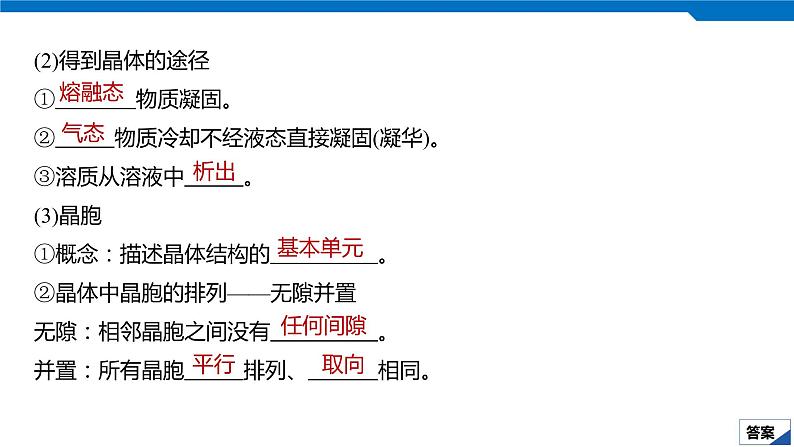 (2)得到晶体的途径

①熔融态物质凝固。

②气态物质冷却不经液态直接凝固(凝华)。

③溶质从溶液中析出。

(3)晶胞

①概念：描述晶体结构的基本单元。

②晶体中晶胞的排列——无隙并置

无隙：相邻晶胞之间没有任何间隙。

并置：所有晶胞平行排列、取向相同。

答案